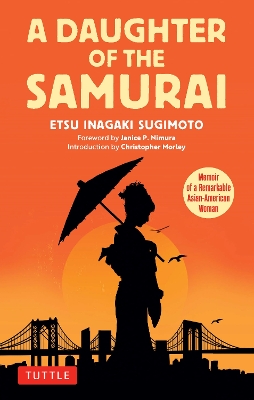 A DAUGHTER OF THE SAMURAI

ETSU INAGAKI SUGIMOTO

Foreword by Janice P. Nimura

Introduction by Christopher Morley

Memoir of a Remarkable Asian-American Woman

TUTTLE